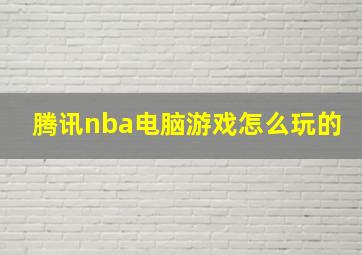 腾讯nba电脑游戏怎么玩的